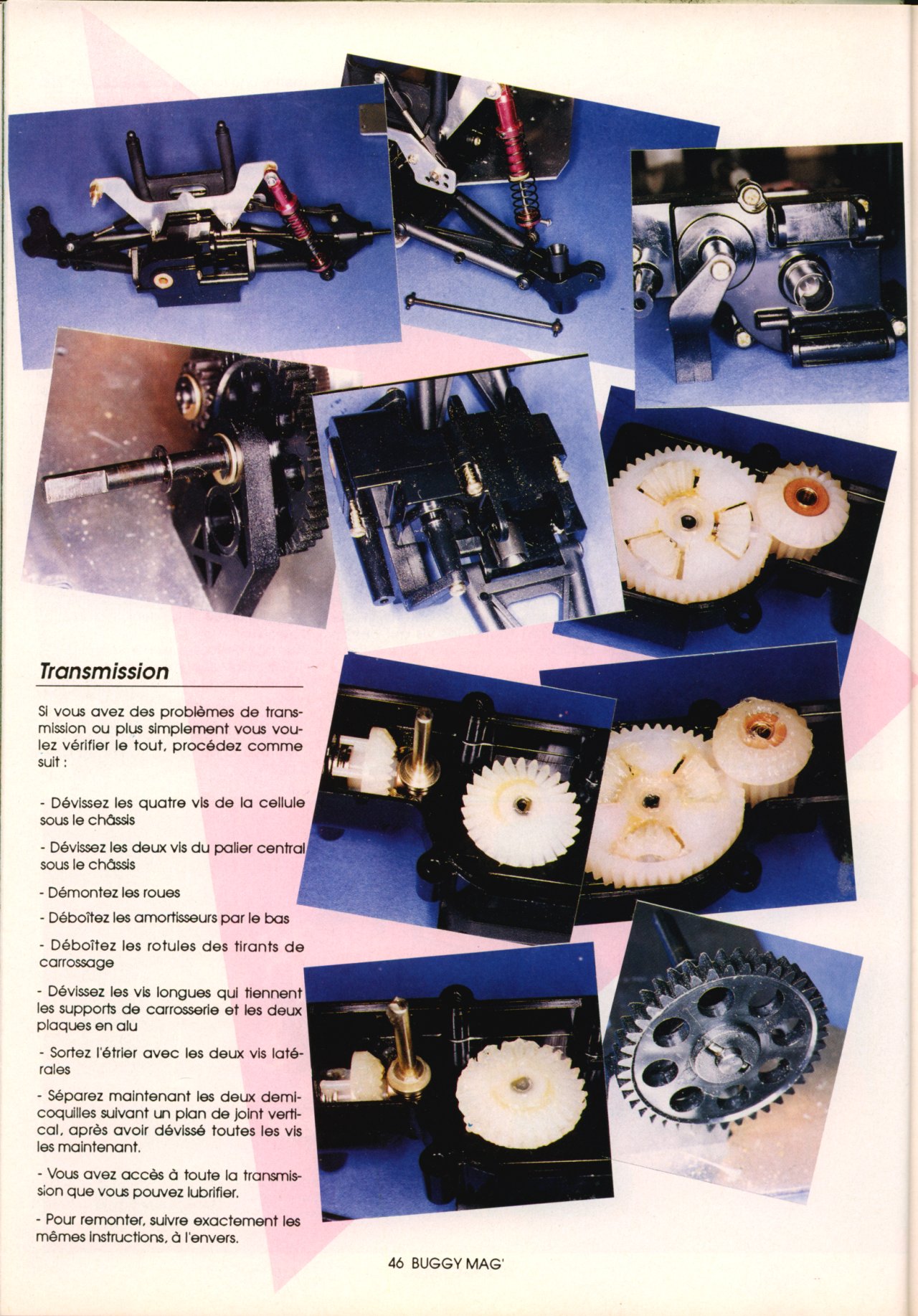 Transmission

Si vous avez des problèmes de transmission ou plus simplement vous voulez vérifier le tout, procédez comme suit :

- Dévissez les quatre vis de la cellule sous le châssis

- Dévissez les deux vis du palier central sous le châssis

- Démontez les roues

- Déboîtez les amortisseurs par le bas

- Déboîtez les rotules des tirants de carrossage

- Dévissez les vis longues qui tiennent les supports de carrosserie et les deux plaques en alu

- Sortez l'étrier avec les deux vis latérales

- Séparez maintenant les deux demi-coquilles suivant un plan de joint vertical, après avoir dévissé toutes les vis les maintenant.

- Vous avez accès à toute la transmission que vous pouvez lubrifier.

- Pour remonter, suivre exactement les mêmes instructions, à l'envers.

46 BUGGY MAG'